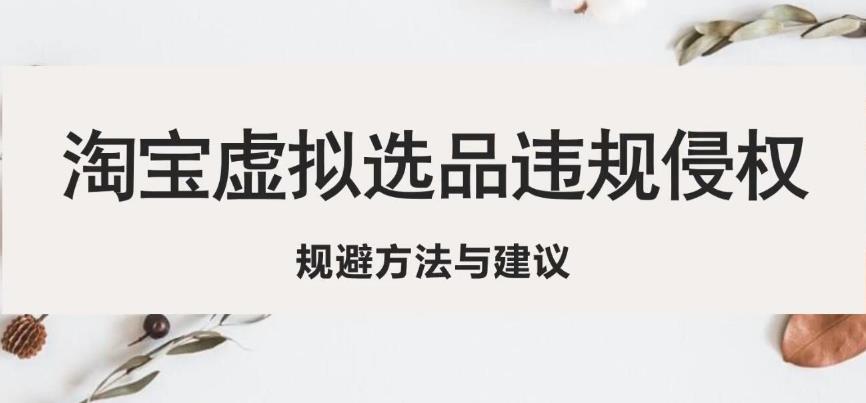 淘宝虚拟选品违规侵权

规避方法与建议